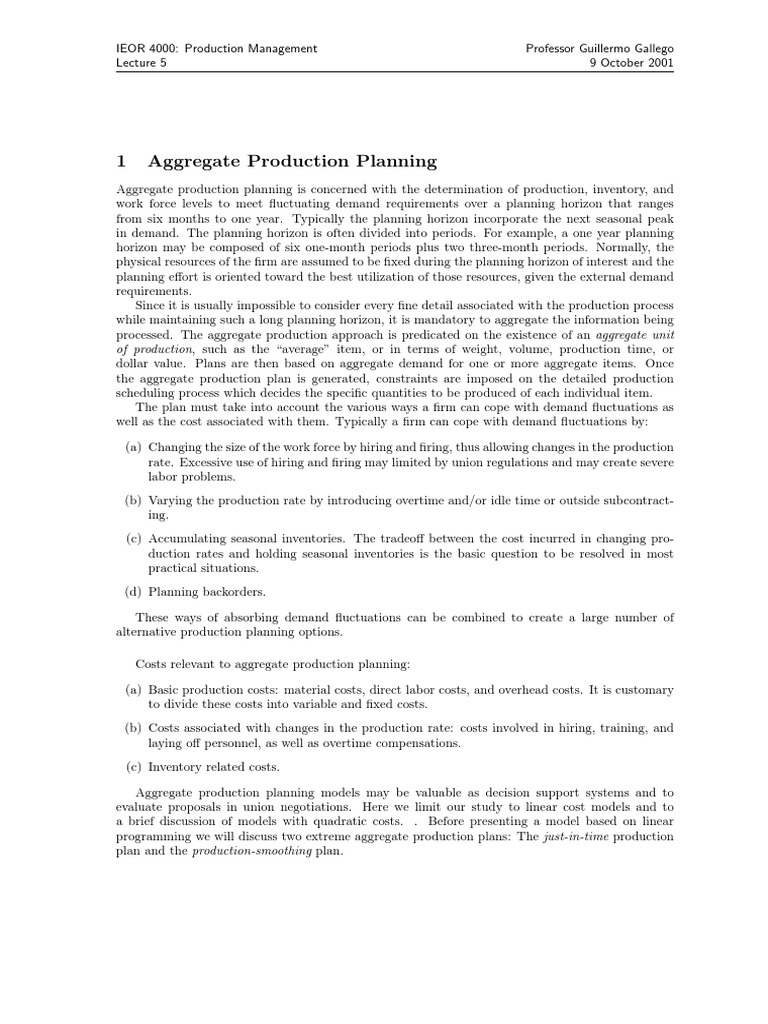 IEOR 4000: Production Management
Lecture 5

Professor Guillermo Gallego
9 October 2001

1 Aggregate Production Planning

Aggregate production planning is concerned with the determination of production, inventory, and work force levels to meet fluctuating demand requirements over a planning horizon that ranges from six months to one year. Typically the planning horizon incorporate the next seasonal peak in demand. The planning horizon is often divided into periods. For example, a one year planning horizon may be composed of six one-month periods plus two three-month periods. Normally, the physical resources of the firm are assumed to be fixed during the planning horizon of interest and the planning effort is oriented toward the best utilization of those resources, given the external demand requirements.

Since it is usually impossible to consider every fine detail associated with the production process while maintaining such a long planning horizon, it is mandatory to aggregate the information being processed. The aggregate production approach is predicated on the existence of an aggregate unit of production, such as the "average" item, or in terms of weight, volume, production time, or dollar value. Plans are then based on aggregate demand for one or more aggregate items. Once the aggregate production plan is generated, constraints are imposed on the detailed production scheduling process which decides the specific quantities to be produced of each individual item.

The plan must take into account the various ways a firm can cope with demand fluctuations as well as the cost associated with them. Typically a firm can cope with demand fluctuations by:

(a) Changing the size of the work force by hiring and firing, thus allowing changes in the production rate. Excessive use of hiring and firing may limited by union regulations and may create severe labor problems.

(b) Varying the production rate by introducing overtime and/or idle time or outside subcontracting.

(c) Accumulating seasonal inventories. The tradeoff between the cost incurred in changing production rates and holding seasonal inventories is the basic question to be resolved in most practical situations.

(d) Planning backorders.

These ways of absorbing demand fluctuations can be combined to create a large number of alternative production planning options.

Costs relevant to aggregate production planning:

(a) Basic production costs: material costs, direct labor costs, and overhead costs. It is customary to divide these costs into variable and fixed costs.

(b) Costs associated with changes in the production rate: costs involved in hiring, training, and laying off personnel, as well as overtime compensations.

(c) Inventory related costs.

Aggregate production planning models may be valuable as decision support systems and to evaluate proposals in union negotiations. Here we limit our study to linear cost models and to a brief discussion of models with quadratic costs. . Before presenting a model based on linear programming we will discuss two extreme aggregate production plans: The just-in-time production plan and the production-smoothing plan.